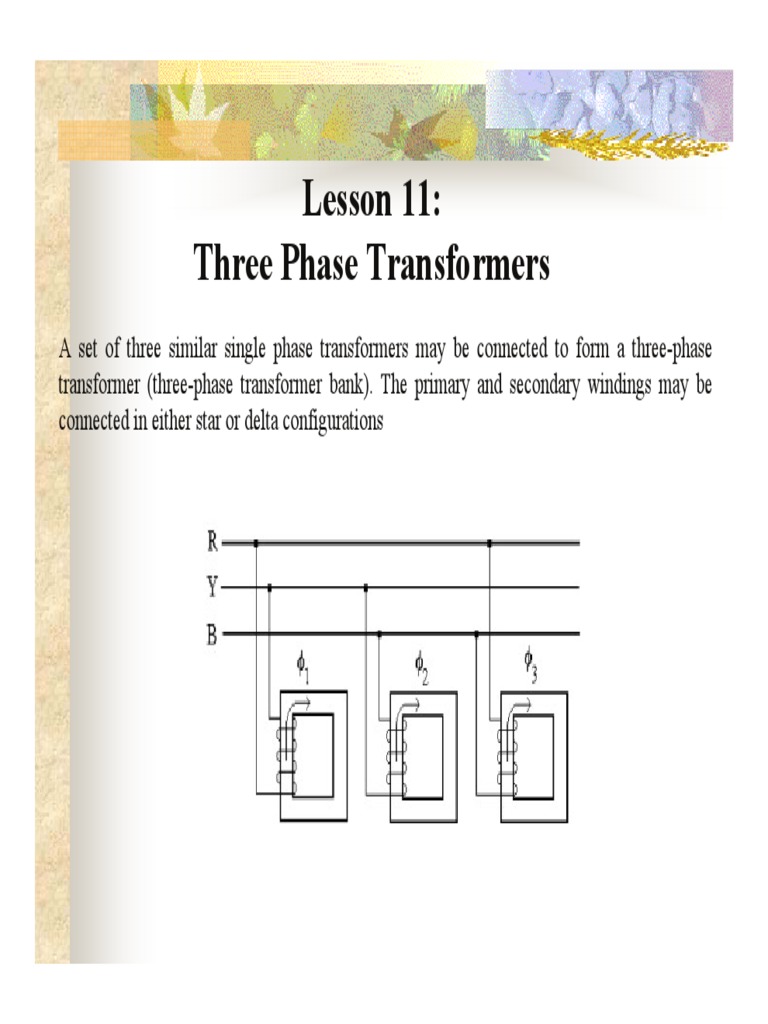 Lesson 11:
Three Phase Transformers

A set of three similar single phase transformers may be connected to form a three-phase transformer (three-phase transformer bank). The primary and secondary windings may be connected in either star or delta configurations

R
Y
B
$\phi_1$
$\phi_2$
$\phi_3$